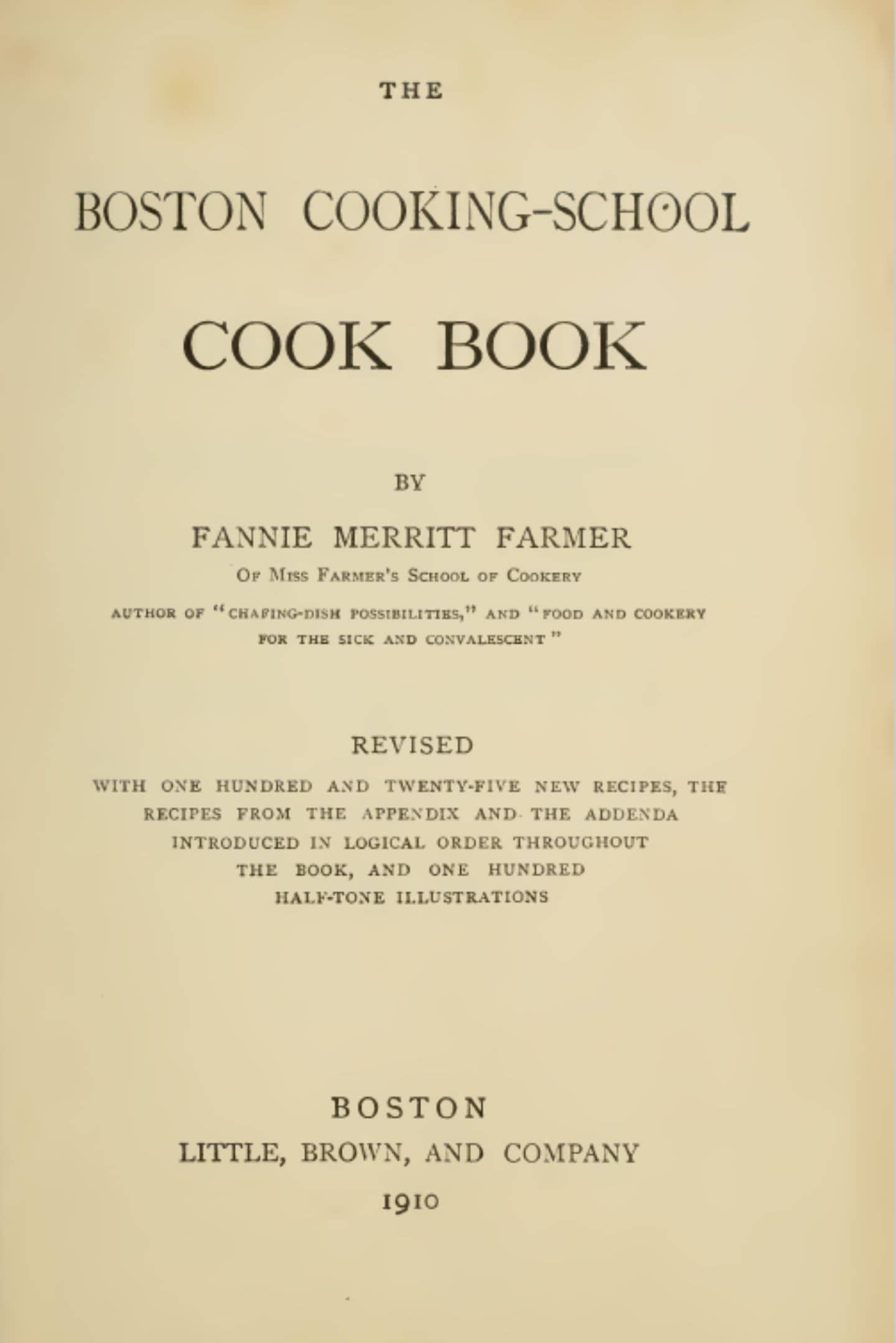 THE

BOSTON COOKING-SCHOOL

COOK BOOK

BY

FANNIE MERRITT FARMER

OF MISS FARMER'S SCHOOL OF COOKERY

AUTHOR OF "CHAFING-DISH POSSIBILITIES," AND "FOOD AND COOKERY FOR THE SICK AND CONVALESCENT"

REVISED

WITH ONE HUNDRED AND TWENTY-FIVE NEW RECIPES, THE RECIPES FROM THE APPENDIX AND THE ADDENDA INTRODUCED IN LOGICAL ORDER THROUGHOUT THE BOOK, AND ONE HUNDRED HALF-TONE ILLUSTRATIONS

BOSTON

LITTLE, BROWN, AND COMPANY

1910